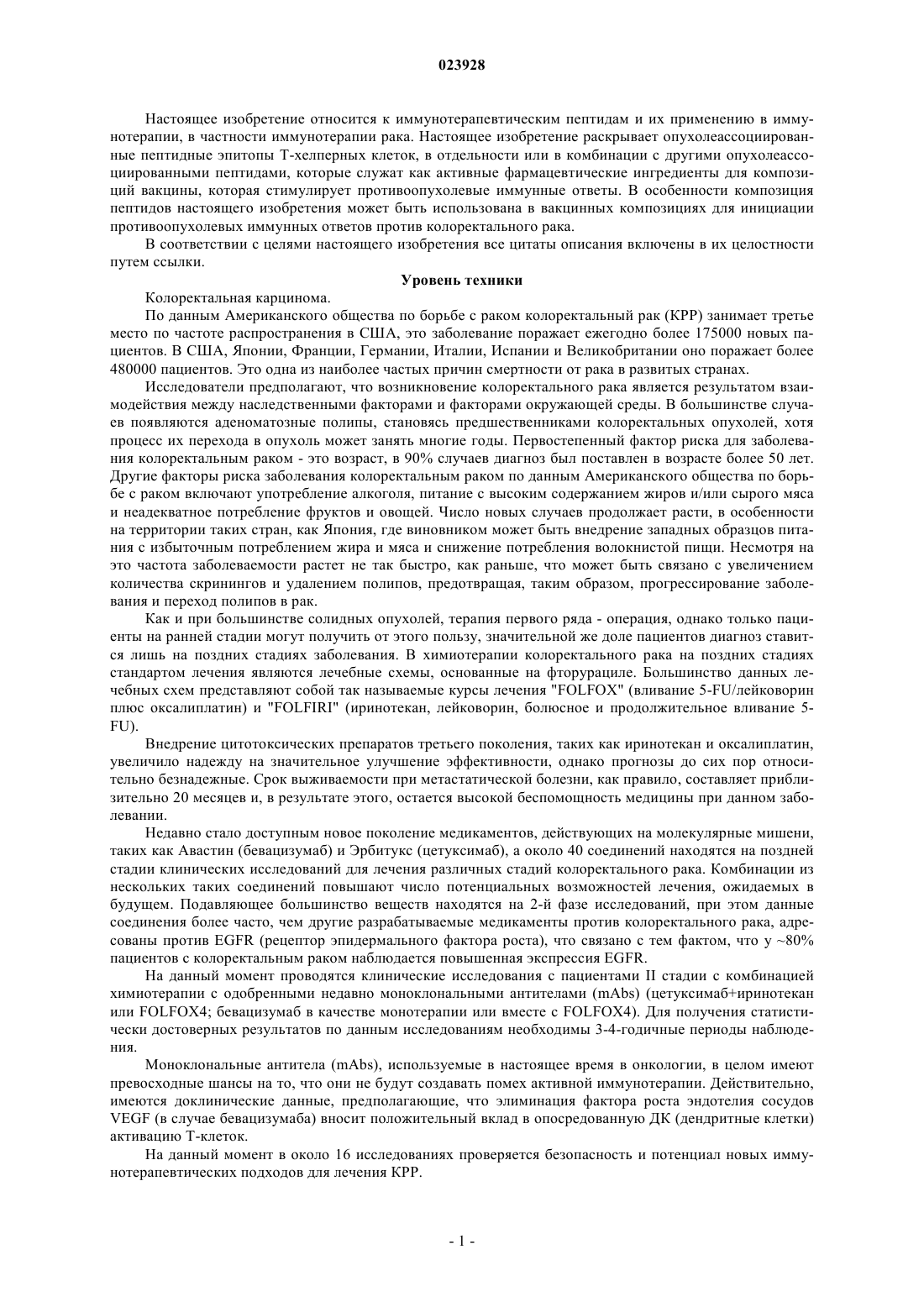 023928

Настоящее изобретение относится к иммунотерапевтическим пептидам и их применению в иммунотерапии, в частности иммунотерапии рака. Настоящее изобретение раскрывает опухолеассоциированные пептидные эпитопы Т-хелперных клеток, в отдельности или в комбинации с другими опухолеассоциированными пептидами, которые служат как активные фармацевтические ингредиенты для композиций вакцины, которая стимулирует противоопухолевые иммунные ответы. В особенности композиция пептидов настоящего изобретения может быть использована в вакцинных композициях для инициации противоопухолевых иммунных ответов против колоректального рака.

В соответствии с целями настоящего изобретения все цитаты описания включены в их целостности путем ссылки.

Уровень техники

Колоректальная карцинома.

По данным Американского общества по борьбе с раком колоректальный рак (КРР) занимает третье место по частоте распространения в США, это заболевание поражает ежегодно более 175000 новых пациентов. В США, Японии, Франции, Германии, Италии, Испании и Великобритании оно поражает более 480000 пациентов. Это одна из наиболее частых причин смертности от рака в развитых странах.

Исследователи предполагают, что возникновение колоректального рака является результатом взаимодействия между наследственными факторами и факторами окружающей среды. В большинстве случаев появляются аденоматозные полипы, становясь предшественниками колоректальных опухолей, хотя процесс их перехода в опухоль может занять многие годы. Первостепенный фактор риска для заболевания колоректальным раком - это возраст, в 90% случаев диагноз был поставлен в возрасте более 50 лет. Другие факторы риска заболевания колоректальным раком по данным Американского общества по борьбе с раком включают употребление алкоголя, питание с высоким содержанием жиров и/или сырого мяса и неадекватное потребление фруктов и овощей. Число новых случаев продолжает расти, в особенности на территории таких стран, как Япония, где виновником может быть внедрение западных образцов питания с избыточным потреблением жира и мяса и снижение потребления волокнистой пищи. Несмотря на это частота заболеваемости растет не так быстро, как раньше, что может быть связано с увеличением количества скринингов и удалением полипов, предотвращая, таким образом, прогрессирование заболевания и переход полипов в рак.

Как и при большинстве солидных опухолей, терапия первого ряда - операция, однако только пациенты на ранней стадии могут получить от этого пользу, значительной же доле пациентов диагноз ставится лишь на поздних стадиях заболевания. В химиотерапии колоректального рака на поздних стадиях стандартом лечения являются лечебные схемы, основанные на фторурациле. Большинство данных лечебных схем представляют собой так называемые курсы лечения "FOLFOX" (вливание 5-FU/лейковорин плюс оксалиплатин) и "FOLFIRI" (иринотекан, лейковорин, болюсное и продолжительное вливание 5-FU).

Внедрение цитотоксических препаратов третьего поколения, таких как иринотекан и оксалиплатин, увеличило надежду на значительное улучшение эффективности, однако прогнозы до сих пор относительно безнадежные. Срок выживаемости при метастатической болезни, как правило, составляет приблизительно 20 месяцев и, в результате этого, остается высокой беспомощность медицины при данном заболевании.

Недавно стало доступным новое поколение медикаментов, действующих на молекулярные мишени, таких как Авастин (бевацизумаб) и Эрбитукс (цетуксимаб), а около 40 соединений находятся на поздней стадии клинических исследований для лечения различных стадий колоректального рака. Комбинации из нескольких таких соединений повышают число потенциальных возможностей лечения, ожидаемых в будущем. Подавляющее большинство веществ находятся на 2-й фазе исследований, при этом данные соединения более часто, чем другие разрабатываемые медикаменты против колоректального рака, адресованы против EGFR (рецептор эпидермального фактора роста), что связано с тем фактом, что у ~80% пациентов с колоректальным раком наблюдается повышенная экспрессия EGFR.

На данный момент проводятся клинические исследования с пациентами II стадии с комбинацией химиотерапии с одобренными недавно моноклональными антителами (mAbs) (цетуксимаб+иринотекан или FOLFOX4; бевацизумаб в качестве монотерапии или вместе с FOLFOX4). Для получения статистически достоверных результатов по данным исследованиям необходимы 3-4-годичные периоды наблюдения.

Моноклональные антитела (mAbs), используемые в настоящее время в онкологии, в целом имеют превосходные шансы на то, что они не будут создавать помех активной иммунотерапии. Действительно, имеются доклинические данные, предполагающие, что элиминация фактора роста эндотелия сосудов VEGF (в случае бевацизумаба) вносит положительный вклад в опосредованную ДК (дендритные клетки) активацию Т-клеток.

На данный момент в около 16 исследованиях проверяется безопасность и потенциал новых иммунотерапевтических подходов для лечения КРР.

- 1 -